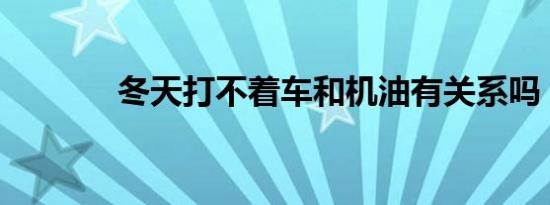 冬天打不着车和机油有关系吗